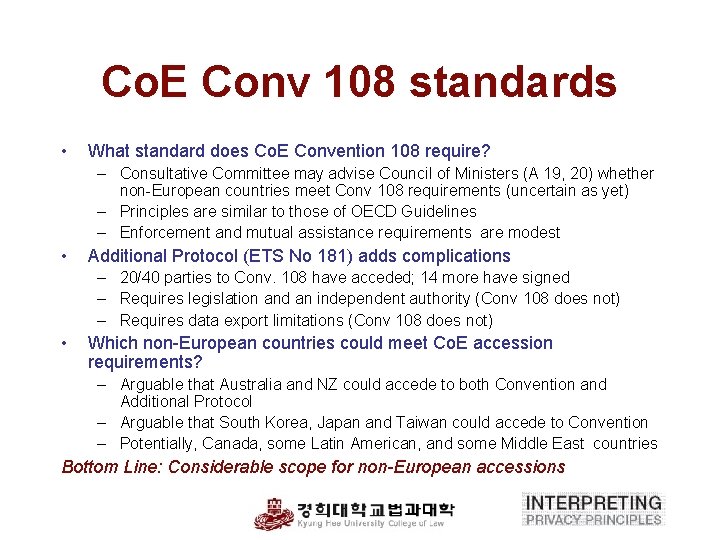 CoE Conv 108 standards

• What standard does CoE Convention 108 require?
  – Consultative Committee may advise Council of Ministers (A 19, 20) whether non-European countries meet Conv 108 requirements (uncertain as yet)
  – Principles are similar to those of OECD Guidelines
  – Enforcement and mutual assistance requirements are modest
• Additional Protocol (ETS No 181) adds complications
  – 20/40 parties to Conv. 108 have acceded; 14 more have signed
  – Requires legislation and an independent authority (Conv 108 does not)
  – Requires data export limitations (Conv 108 does not)
• Which non-European countries could meet CoE accession requirements?
  – Arguable that Australia and NZ could accede to both Convention and Additional Protocol
  – Arguable that South Korea, Japan and Taiwan could accede to Convention
  – Potentially, Canada, some Latin American, and some Middle East countries

Bottom Line: Considerable scope for non-European accessions

경희대학교법과대학
Kyung Hee University College of Law

INTERPRETING
PRIVACY PRINCIPLES